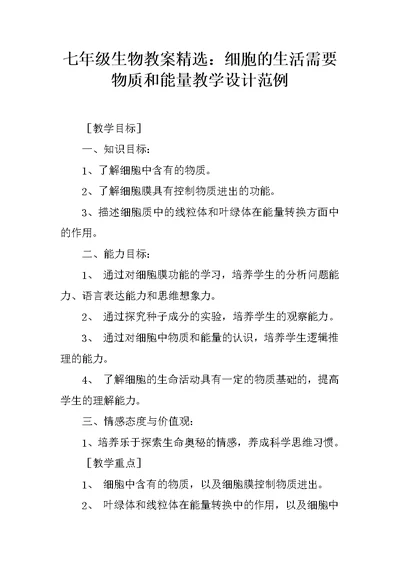 七年级生物教案精选：细胞的生活需要物质和能量教学设计范例

［教学目标］

一、知识目标：

1、了解细胞中含有的物质。

2、了解细胞膜具有控制物质进出的功能。

3、描述细胞质中的线粒体和叶绿体在能量转换方面中的作用。

二、能力目标：

1、 通过对细胞膜功能的学习，培养学生的分析问题能力、语言表达能力和思维想象力。

2、 通过探究种子成分的实验，培养学生的观察能力。

3、 通过对细胞中物质和能量的认识，培养学生逻辑推理的能力。

4、 了解细胞的生命活动具有一定的物质基础的，提高学生的理解能力。

三、情感态度与价值观：

1、培养乐于探索生命奥秘的情感，养成科学思维习惯。

［教学重点］

1、 细胞中含有的物质，以及细胞膜控制物质进出。

2、 叶绿体和线粒体在能量转换中的作用，以及细胞中